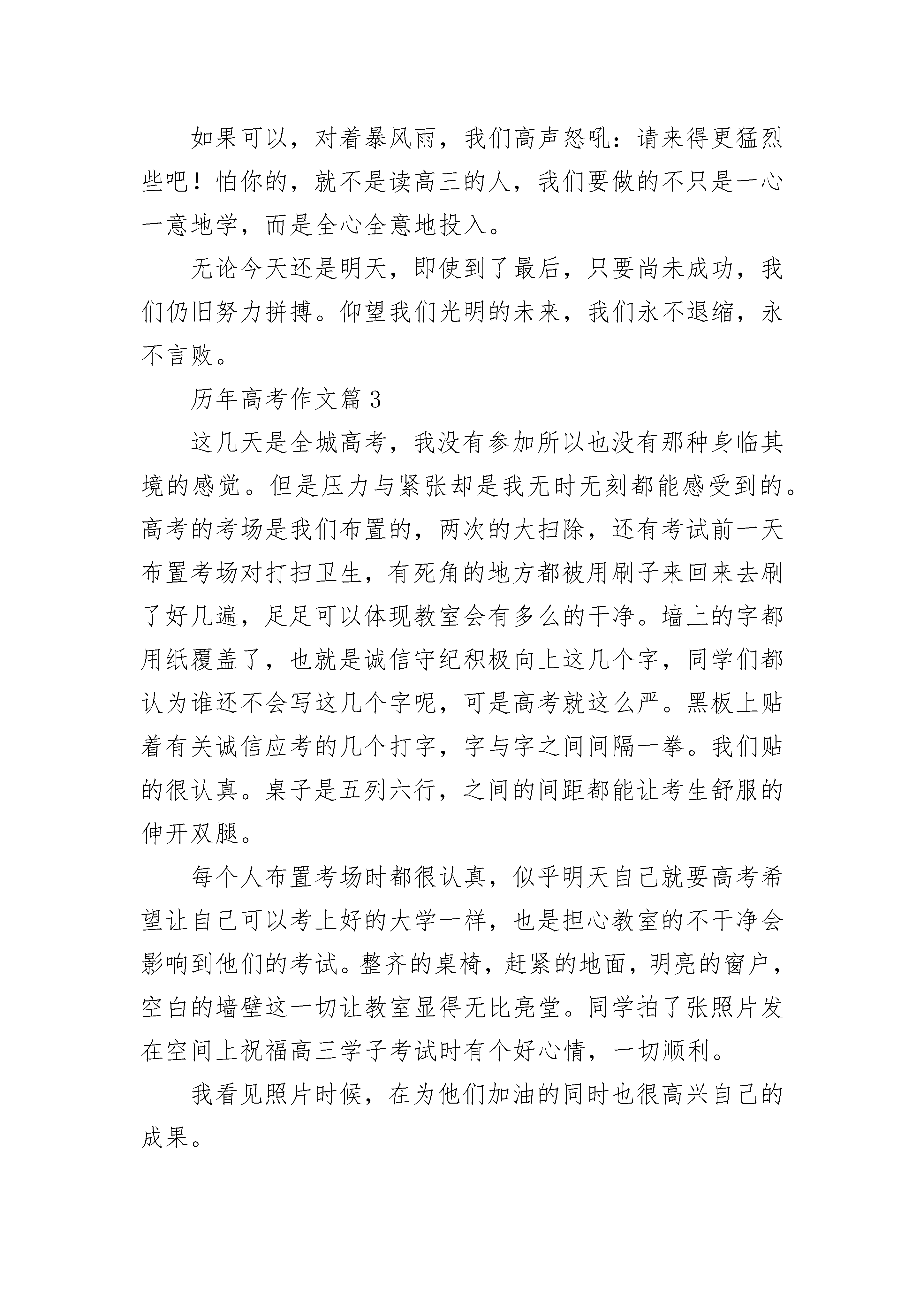 如果可以，对着暴风雨，我们高声怒吼：请来得更猛烈些吧！怕你的，就不是读高三的人，我们要做的不只是一心一意地学，而是全心全意地投入。

无论今天还是明天，即使到了最后，只要尚未成功，我们仍旧努力拼搏。仰望我们光明的未来，我们永不退缩，永不言败。

历年高考作文篇3

这几天是全城高考，我没有参加所以也没有那种身临其境的感觉。但是压力与紧张却是我无时无刻都能感受到的。高考的考场是我们布置的，两次的大扫除，还有考试前一天布置考场对打扫卫生，有死角的地方都被用刷子来回来去刷了好几遍，足足可以体现教室会有多么的干净。墙上的字都用纸覆盖了，也就是诚信守纪积极向上这几个字，同学们都认为谁还不会写这几个字呢，可是高考就这么严。黑板上贴着有关诚信应考的几个打字，字与字之间间隔一拳。我们贴的很认真。桌子是五列六行，之间的间距都能让考生舒服的伸开双腿。

每个人布置考场时都很认真，似乎明天自己就要高考希望让自己可以考上好的大学一样，也是担心教室的不干净会影响到他们的考试。整齐的桌椅，赶紧的地面，明亮的窗户，空白的墙壁这一切让教室显得无比亮堂。同学拍了张照片发在空间上祝福高三学子考试时有个好心情，一切顺利。

我看见照片时候，在为他们加油的同时也很高兴自己的成果。